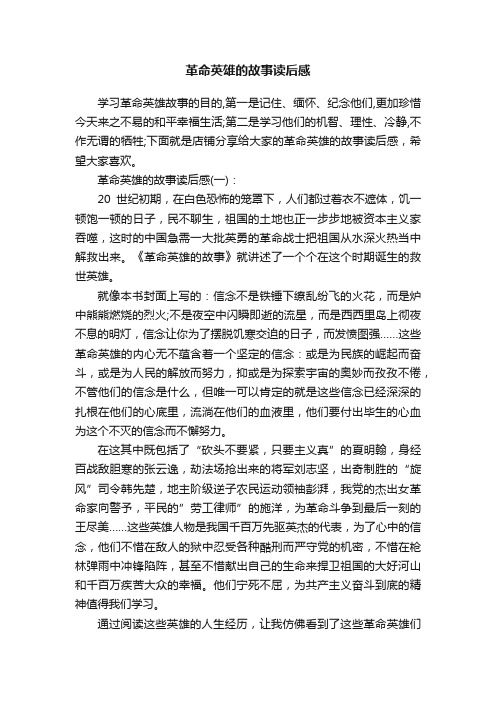 革命英雄的故事读后感

学习革命英雄故事的目的,第一是记住、缅怀、纪念他们,更加珍惜今天来之不易的和平幸福生活;第二是学习他们的机智、理性、冷静,不作无谓的牺牲;下面就是店铺分享给大家的革命英雄的故事读后感，希望大家喜欢。

革命英雄的故事读后感(一)：

20 世纪初期，在白色恐怖的笼罩下，人们都过着衣不遮体，饥一顿饱一顿的日子，民不聊生，祖国的土地也正一步步地被资本主义家吞噬，这时的中国急需一大批英勇的革命战士把祖国从水深火热当中解救出来。《革命英雄的故事》就讲述了一个个在这个时期诞生的救世英雄。

就像本书封面上写的：信念不是铁锤下缭乱纷飞的火花，而是炉中熊熊燃烧的烈火;不是夜空中闪瞬即逝的流星，而是西西里岛上彻夜不息的明灯，信念让你为了摆脱饥寒交迫的日子，而发愤图强……这些革命英雄的内心无不蕴含着一个坚定的信念：或是为民族的崛起而奋斗，或是为人民的解放而努力，抑或是为探索宇宙的奥妙而孜孜不倦，不管他们的信念是什么，但唯一可以肯定的就是这些信念已经深深的扎根在他们的心底里，流淌在他们的血液里，他们要付出毕生的心血为这个不灭的信念而不懈努力。

在这其中既包括了“砍头不要紧，只要主义真”的夏明翰，身经百战敌胆寒的张云逸，劫法场抢出来的将军刘志坚，出奇制胜的“旋风”司令韩先楚，地主阶级逆子农民运动领袖彭湃，我党的杰出女革命家向警予，平民的”劳工律师”的施洋，为革命斗争到最后一刻的王尽美……这些英雄人物是我国千百万先驱英杰的代表，为了心中的信念，他们不惜在敌人的狱中忍受各种酷刑而严守党的机密，不惜在枪林弹雨中冲锋陷阵，甚至不惜献出自己的生命来捍卫祖国的大好河山和千百万疾苦大众的幸福。他们宁死不屈，为共产主义奋斗到底的精神值得我们学习。

通过阅读这些英雄的人生经历，让我仿佛看到了这些革命英雄们